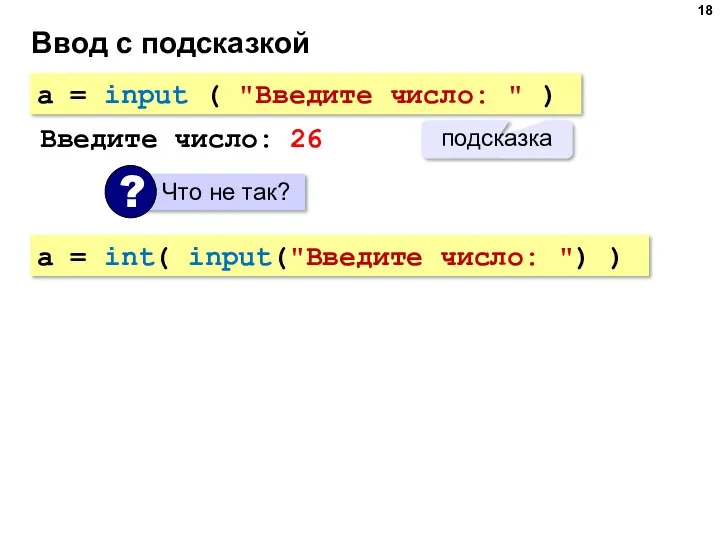 18

Ввод с подсказкой

a = input ( "Введите число: " )

Введите число: 26

подсказка

?

Что не так?

a = int( input("Введите число: ") )